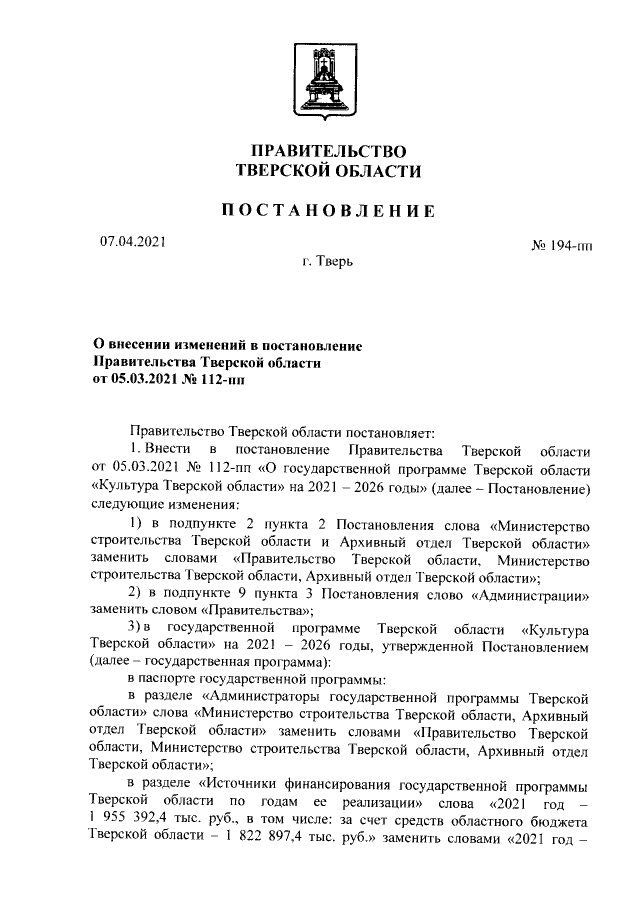 ПРАВИТЕЛЬСТВО
ТВЕРСКОЙ ОБЛАСТИ

ПОСТАНОВЛЕНИЕ

07.04.2021

№ 194-пп

г. Тверь

О внесении изменений в постановление Правительства Тверской области от 05.03.2021 № 112-пп

Правительство Тверской области постановляет:

1. Внести в постановление Правительства Тверской области от 05.03.2021 № 112-пп «О государственной программе Тверской области «Культура Тверской области» на 2021 – 2026 годы» (далее – Постановление) следующие изменения:

1) в подпункте 2 пункта 2 Постановления слова «Министерство строительства Тверской области и Архивный отдел Тверской области» заменить словами «Правительство Тверской области, Министерство строительства Тверской области, Архивный отдел Тверской области»;

2) в подпункте 9 пункта 3 Постановления слово «Администрации» заменить словом «Правительства»;

3) в государственной программе Тверской области «Культура Тверской области» на 2021 – 2026 годы, утвержденной Постановлением (далее – государственная программа):

в паспорте государственной программы:

в разделе «Администраторы государственной программы Тверской области» слова «Министерство строительства Тверской области, Архивный отдел Тверской области» заменить словами «Правительство Тверской области, Министерство строительства Тверской области, Архивный отдел Тверской области»;

в разделе «Источники финансирования государственной программы Тверской области по годам ее реализации» слова «2021 год – 1 955 392,4 тыс. руб., в том числе: за счет средств областного бюджета Тверской области – 1 822 897,4 тыс. руб.» заменить словами «2021 год –